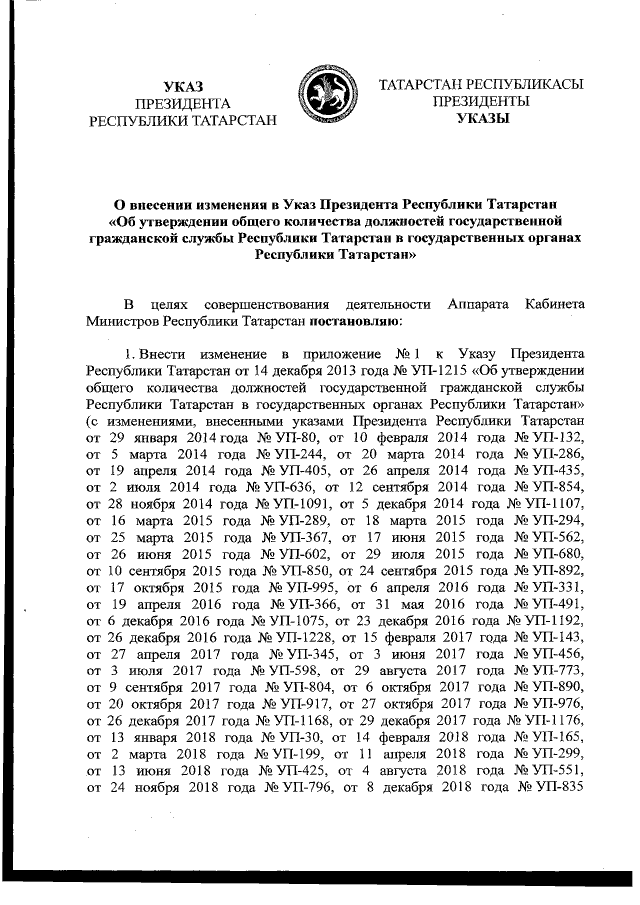 УКАЗ
ПРЕЗИДЕНТА
РЕСПУБЛИКИ ТАТАРСТАН

ТАТАРСТАН РЕСПУБЛИКАСЫ
ПРЕЗИДЕНТЫ
УКАЗЫ

О внесении изменения в Указ Президента Республики Татарстан «Об утверждении общего количества должностей государственной гражданской службы Республики Татарстан в государственных органах Республики Татарстан»

В целях совершенствования деятельности Аппарата Кабинета Министров Республики Татарстан постановляю:

1. Внести изменение в приложение № 1 к Указу Президента Республики Татарстан от 14 декабря 2013 года № УП-1215 «Об утверждении общего количества должностей государственной гражданской службы Республики Татарстан в государственных органах Республики Татарстан» (с изменениями, внесенными указами Президента Республики Татарстан от 29 января 2014 года № УП-80, от 10 февраля 2014 года № УП-132, от 5 марта 2014 года № УП-244, от 20 марта 2014 года № УП-286, от 19 апреля 2014 года № УП-405, от 26 апреля 2014 года № УП-435, от 2 июля 2014 года № УП-636, от 12 сентября 2014 года № УП-854, от 28 ноября 2014 года № УП-1091, от 5 декабря 2014 года № УП-1107, от 16 марта 2015 года № УП-289, от 18 марта 2015 года № УП-294, от 25 марта 2015 года № УП-367, от 17 июня 2015 года № УП-562, от 26 июня 2015 года № УП-602, от 29 июля 2015 года № УП-680, от 10 сентября 2015 года № УП-850, от 24 сентября 2015 года № УП-892, от 17 октября 2015 года № УП-995, от 6 апреля 2016 года № УП-331, от 19 апреля 2016 года № УП-366, от 31 мая 2016 года № УП-491, от 6 декабря 2016 года № УП-1075, от 23 декабря 2016 года № УП-1192, от 26 декабря 2016 года № УП-1228, от 15 февраля 2017 года № УП-143, от 27 апреля 2017 года № УП-345, от 3 июня 2017 года № УП-456, от 3 июля 2017 года № УП-598, от 29 августа 2017 года № УП-773, от 9 сентября 2017 года № УП-804, от 6 октября 2017 года № УП-890, от 20 октября 2017 года № УП-917, от 27 октября 2017 года № УП-976, от 26 декабря 2017 года № УП-1168, от 29 декабря 2017 года № УП-1176, от 13 января 2018 года № УП-30, от 14 февраля 2018 года № УП-165, от 2 марта 2018 года № УП-199, от 11 апреля 2018 года № УП-299, от 13 июня 2018 года № УП-425, от 4 августа 2018 года № УП-551, от 24 ноября 2018 года № УП-796, от 8 декабря 2018 года № УП-835